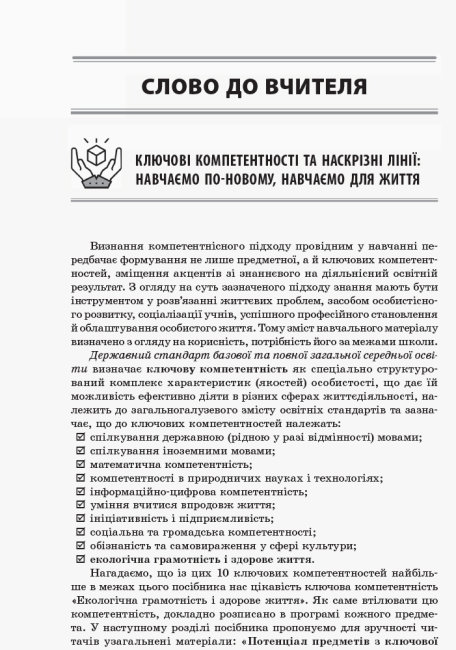 СЛОВО ДО ВЧИТЕЛЯ

КЛЮЧОВІ КОМПЕТЕНТНОСТІ ТА НАСКРІЗНІ ЛІНІЇ: НАВЧАЄМО ПО-НОВОМУ, НАВЧАЄМО ДЛЯ ЖИТТЯ

Визнання компетентнісного підходу провідним у навчанні передбачає формування не лише предметної, а й ключових компетентностей, зміщення акцентів зі знаннєвого на діяльнісний освітній результат. З огляду на суть зазначеного підходу знання мають бути інструментом у розв'язанні життєвих проблем, засобом особистісного розвитку, соціалізації учнів, успішного професійного становлення й облаштування особистого життя. Тому зміст навчального матеріалу визначено з огляду на корисність, потрібність його за межами школи.

Державний стандарт базової та повної загальної середньої освіти визначає ключову компетентність як спеціально структурований комплекс характеристик (якостей) особистості, що дає їй можливість ефективно діяти в різних сферах життєдіяльності, належить до загальногалузевого змісту освітніх стандартів та зазначає, що до ключових компетентностей належать:
☑ спілкування державною (рідною у разі відмінності) мовами;
☑ спілкування іноземними мовами;
☑ математична компетентність;
☑ компетентності в природничих науках і технологіях;
☑ інформаційно-цифрова компетентність;
☑ уміння вчитися впродовж життя;
☑ ініціативність і підприємливість;
☑ соціальна та громадська компетентності;
☑ обізнаність та самовираження у сфері культури;
☑ екологічна грамотність і здорове життя.

Нагадаємо, що із цих 10 ключових компетентностей найбільше в межах цього посібника нас цікавість ключова компетентність «Екологічна грамотність і здорове життя». Як саме втілювати цю компетентність, докладно розписано в програмі кожного предмета. У наступному розділі посібника пропонуємо для зручності читачів узагальнені матеріали: «Потенціал предметів з ключової